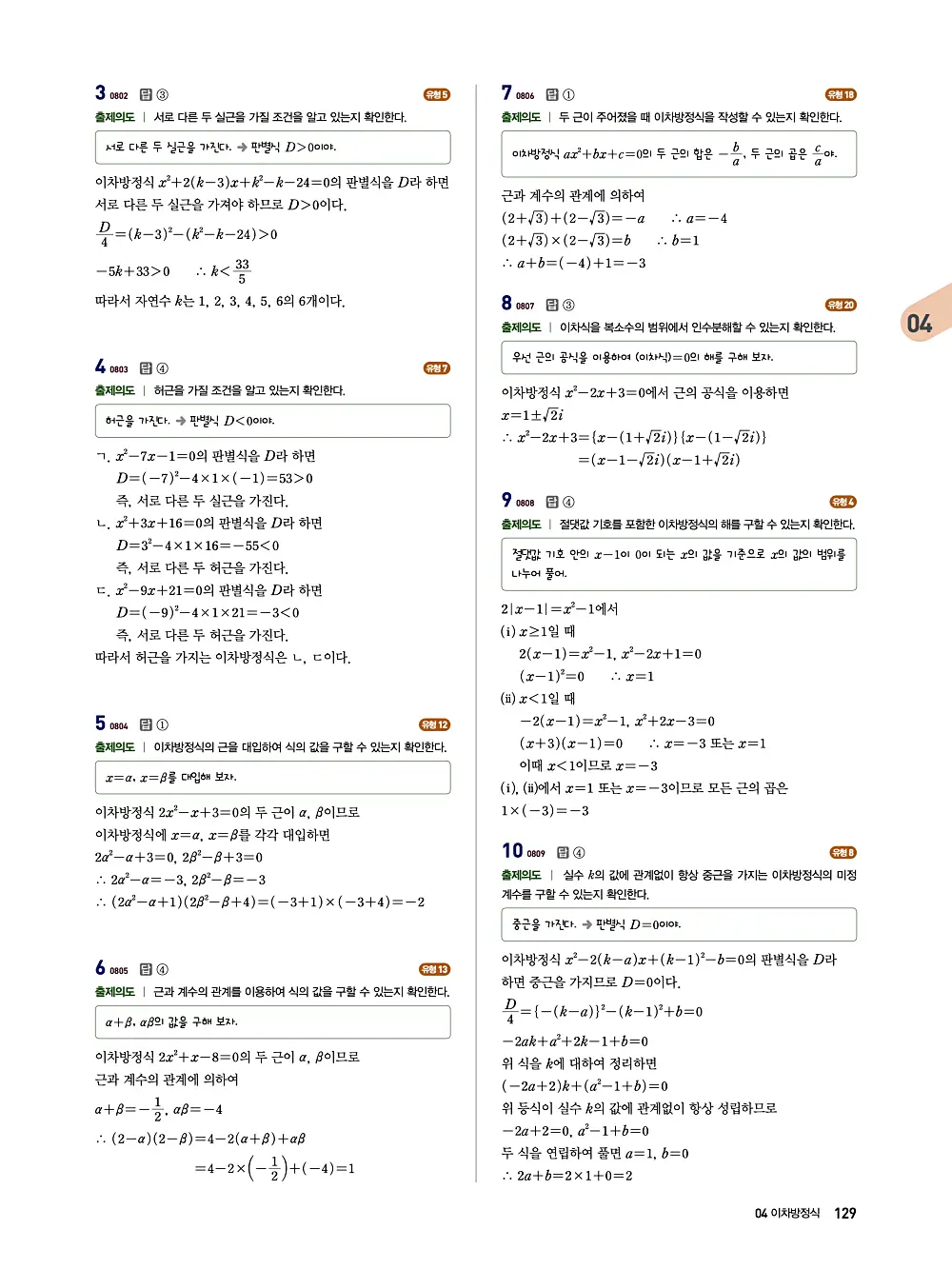 3 0802 답 ③ 유형 5

출제의도 | 서로 다른 두 실근을 가질 조건을 알고 있는지 확인한다.

서로 다른 두 실근을 가진다. → 판별식 $D>0$이야.

이차방정식 $x^2+2(k-3)x+k^2-k-24=0$의 판별식을 $D$라 하면 서로 다른 두 실근을 가져야 하므로 $D>0$이다.

$\frac{D}{4}=(k-3)^2-(k^2-k-24)>0$

$-5k+33>0$ $\therefore k<\frac{33}{5}$

따라서 자연수 $k$는 1, 2, 3, 4, 5, 6의 6개이다.

4 0803 답 ④ 유형 7

출제의도 | 허근을 가질 조건을 알고 있는지 확인한다.

허근을 가진다. → 판별식 $D<0$이야.

ㄱ. $x^2-7x-1=0$의 판별식을 $D$라 하면
$D=(-7)^2-4\times1\times(-1)=53>0$
즉, 서로 다른 두 실근을 가진다.
ㄴ. $x^2+3x+16=0$의 판별식을 $D$라 하면
$D=3^2-4\times1\times16=-55<0$
즉, 서로 다른 두 허근을 가진다.
ㄷ. $x^2-9x+21=0$의 판별식을 $D$라 하면
$D=(-9)^2-4\times1\times21=-3<0$
즉, 서로 다른 두 허근을 가진다.
따라서 허근을 가지는 이차방정식은 ㄴ, ㄷ이다.

5 0804 답 ① 유형 12

출제의도 | 이차방정식의 근을 대입하여 식의 값을 구할 수 있는지 확인한다.

$x=\alpha$, $x=\beta$를 대입해 보자.

이차방정식 $2x^2-x+3=0$의 두 근이 $\alpha$, $\beta$이므로
이차방정식에 $x=\alpha$, $x=\beta$를 각각 대입하면
$2\alpha^2-\alpha+3=0$, $2\beta^2-\beta+3=0$
$\therefore 2\alpha^2-\alpha=-3$, $2\beta^2-\beta=-3$
$\therefore (2\alpha^2-\alpha+1)(2\beta^2-\beta+4)=(-3+1)\times(-3+4)=-2$

6 0805 답 ④ 유형 13

출제의도 | 근과 계수의 관계를 이용하여 식의 값을 구할 수 있는지 확인한다.

$\alpha+\beta$, $\alpha\beta$의 값을 구해 보자.

이차방정식 $2x^2+x-8=0$의 두 근이 $\alpha$, $\beta$이므로
근과 계수의 관계에 의하여
$\alpha+\beta=-\frac{1}{2}$, $\alpha\beta=-4$
$\therefore (2-\alpha)(2-\beta)=4-2(\alpha+\beta)+\alpha\beta$
$=4-2\times\left(-\frac{1}{2}\right)+(-4)=1$

7 0806 답 ① 유형 18

출제의도 | 두 근이 주어졌을 때 이차방정식을 작성할 수 있는지 확인한다.

이차방정식 $ax^2+bx+c=0$의 두 근의 합은 $-\frac{b}{a}$, 두 근의 곱은 $\frac{c}{a}$야.

근과 계수의 관계에 의하여
$(2+\sqrt{3})+(2-\sqrt{3})=-a$ $\therefore a=-4$
$(2+\sqrt{3})\times(2-\sqrt{3})=b$ $\therefore b=1$
$\therefore a+b=(-4)+1=-3$

8 0807 답 ③ 유형 20

출제의도 | 이차식을 복소수의 범위에서 인수분해할 수 있는지 확인한다.

우선 근의 공식을 이용하여 (이차식)=0의 해를 구해 보자.

이차방정식 $x^2-2x+3=0$에서 근의 공식을 이용하면
$x=1\pm\sqrt{2}i$
$\therefore x^2-2x+3=\{x-(1+\sqrt{2}i)\}\{x-(1-\sqrt{2}i)\}$
$=(x-1-\sqrt{2}i)(x-1+\sqrt{2}i)$

9 0808 답 ④ 유형 4

출제의도 | 절댓값 기호를 포함한 이차방정식의 해를 구할 수 있는지 확인한다.

절댓값 기호 안의 $x-1$이 0이 되는 $x$의 값을 기준으로 $x$의 값의 범위를 나누어 풀어.

$2|x-1|=x^2-1$에서
(i) $x\geq1$일 때
$2(x-1)=x^2-1$, $x^2-2x+1=0$
$(x-1)^2=0$ $\therefore x=1$
(ii) $x<1$일 때
$-2(x-1)=x^2-1$, $x^2+2x-3=0$
$(x+3)(x-1)=0$ $\therefore x=-3$ 또는 $x=1$
이때 $x<1$이므로 $x=-3$
(i), (ii)에서 $x=1$ 또는 $x=-3$이므로 모든 근의 곱은
$1\times(-3)=-3$

10 0809 답 ④ 유형 8

출제의도 | 실수 $k$의 값에 관계없이 항상 중근을 가지는 이차방정식의 미정계수를 구할 수 있는지 확인한다.

중근을 가진다. → 판별식 $D=0$이야.

이차방정식 $x^2-2(k-a)x+(k-1)^2-b=0$의 판별식을 $D$라 하면 중근을 가지므로 $D=0$이다.
$\frac{D}{4}=\{-(k-a)\}^2-(k-1)^2+b=0$
$-2ak+a^2+2k-1+b=0$
위 식을 $k$에 대하여 정리하면
$(-2a+2)k+(a^2-1+b)=0$
위 등식이 실수 $k$의 값에 관계없이 항상 성립하므로
$-2a+2=0$, $a^2-1+b=0$
두 식을 연립하여 풀면 $a=1$, $b=0$
$\therefore 2a+b=2\times1+0=2$

04

04 이차방정식 129